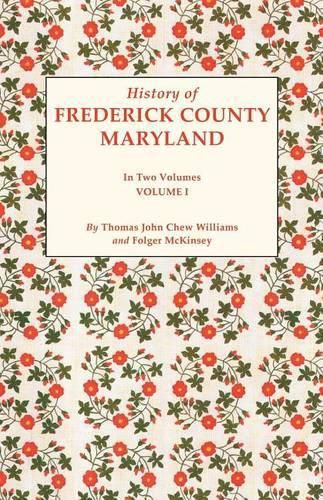 History of
FREDERICK COUNTY
MARYLAND

In Two Volumes
VOLUME I

By Thomas John Chew Williams
and Folger McKinsey